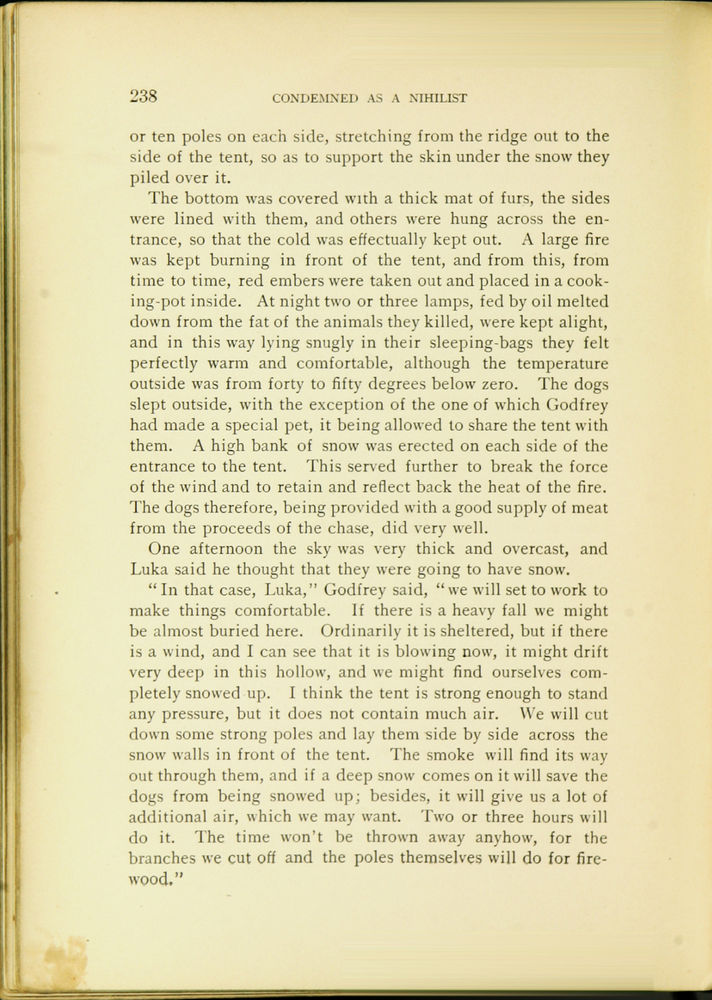 238 CONDEMNED AS A NIHILIST

or ten poles on each side, stretching from the ridge out to the side of the tent, so as to support the skin under the snow they piled over it.

The bottom was covered with a thick mat of furs, the sides were lined with them, and others were hung across the entrance, so that the cold was effectually kept out. A large fire was kept burning in front of the tent, and from this, from time to time, red embers were taken out and placed in a cooking-pot inside. At night two or three lamps, fed by oil melted down from the fat of the animals they killed, were kept alight, and in this way lying snugly in their sleeping-bags they felt perfectly warm and comfortable, although the temperature outside was from forty to fifty degrees below zero. The dogs slept outside, with the exception of the one of which Godfrey had made a special pet, it being allowed to share the tent with them. A high bank of snow was erected on each side of the entrance to the tent. This served further to break the force of the wind and to retain and reflect back the heat of the fire. The dogs therefore, being provided with a good supply of meat from the proceeds of the chase, did very well.

One afternoon the sky was very thick and overcast, and Luka said he thought that they were going to have snow.

"In that case, Luka," Godfrey said, "we will set to work to make things comfortable. If there is a heavy fall we might be almost buried here. Ordinarily it is sheltered, but if there is a wind, and I can see that it is blowing now, it might drift very deep in this hollow, and we might find ourselves completely snowed up. I think the tent is strong enough to stand any pressure, but it does not contain much air. We will cut down some strong poles and lay them side by side across the snow walls in front of the tent. The smoke will find its way out through them, and if a deep snow comes on it will save the dogs from being snowed up; besides, it will give us a lot of additional air, which we may want. Two or three hours will do it. The time won't be thrown away anyhow, for the branches we cut off and the poles themselves will do for firewood."